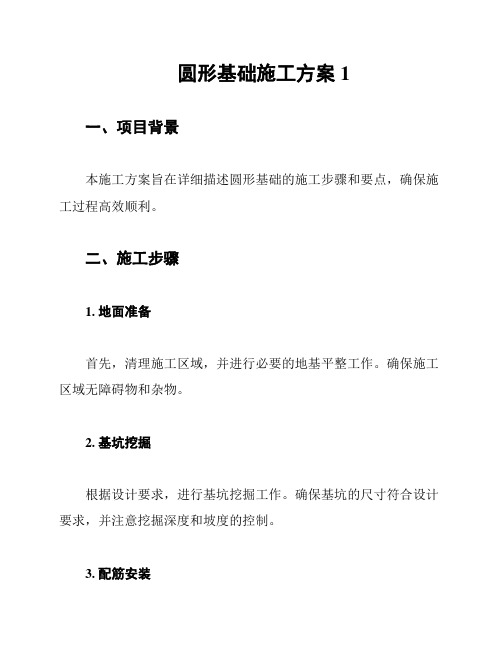 圆形基础施工方案 1

一、项目背景

本施工方案旨在详细描述圆形基础的施工步骤和要点，确保施工过程高效顺利。

二、施工步骤

1. 地面准备

首先，清理施工区域，并进行必要的地基平整工作。确保施工区域无障碍物和杂物。

2. 基坑挖掘

根据设计要求，进行基坑挖掘工作。确保基坑的尺寸符合设计要求，并注意挖掘深度和坡度的控制。

3. 配筋安装